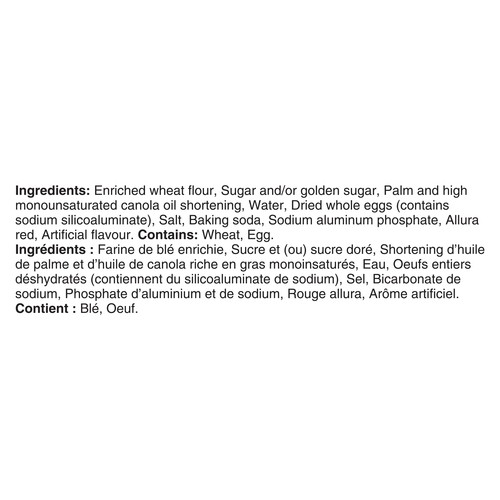 Ingredients: Enriched wheat flour, Sugar and/or golden sugar, Palm and high monounsaturated canola oil shortening, Water, Dried whole eggs (contains sodium silicoaluminate), Salt, Baking soda, Sodium aluminum phosphate, Allura red, Artificial flavour. Contains: Wheat, Egg.

Ingrédients : Farine de blé enrichie, Sucre et (ou) sucre doré, Shortening d'huile de palme et d'huile de canola riche en gras monoinsaturés, Eau, Oeufs entiers déshydratés (contiennent du silicoaluminate de sodium), Sel, Bicarbonate de sodium, Phosphate d'aluminium et de sodium, Rouge allura, Arôme artificiel. Contient : Blé, Oeuf.